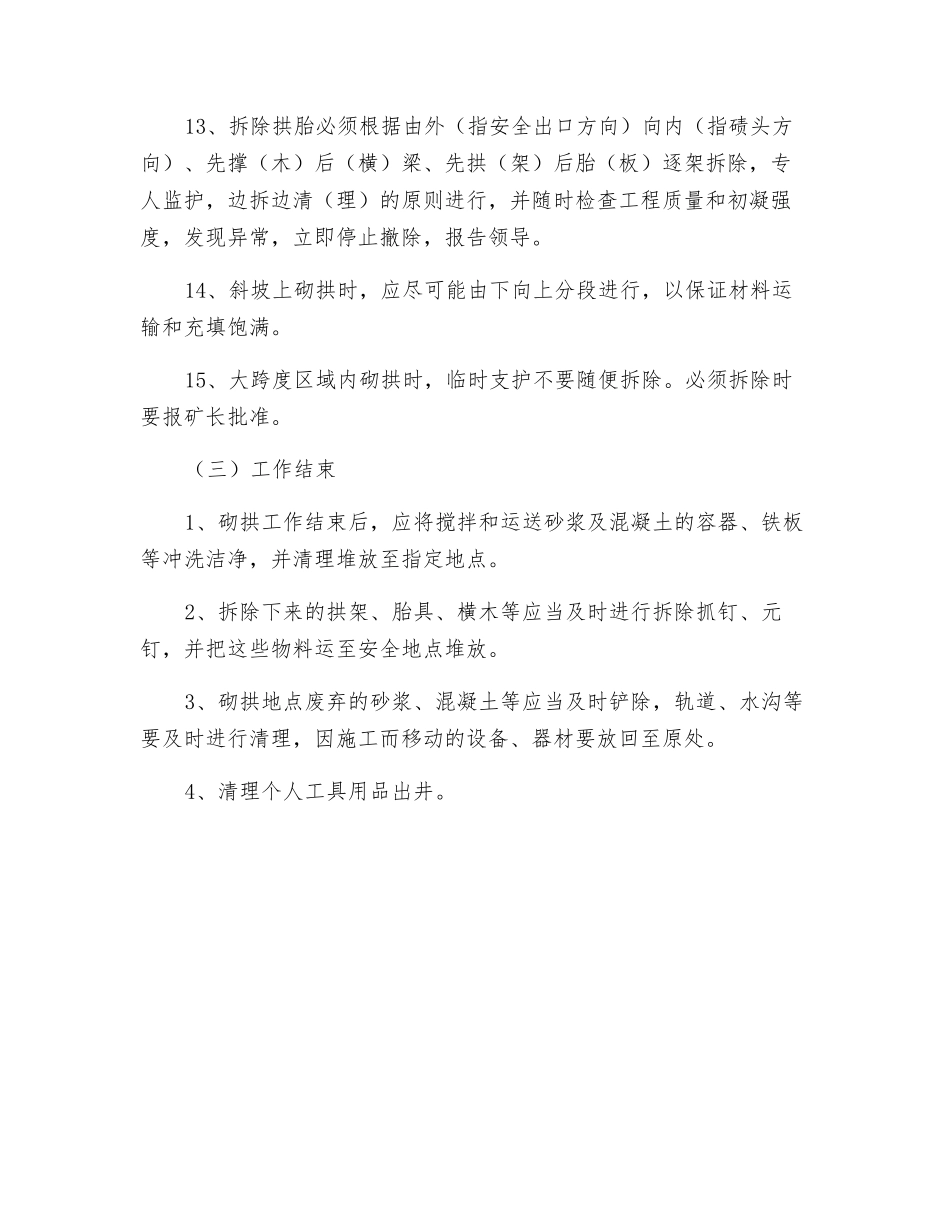 13、拆除拱胎必须根据由外（指安全出口方向）向内（指碛头方向）、先撑（木）后（横）梁、先拱（架）后胎（板）逐架拆除，专人监护，边拆边清（理）的原则进行，并随时检查工程质量和初凝强度，发现异常，立即停止撤除，报告领导。

14、斜坡上砌拱时，应尽可能由下向上分段进行，以保证材料运输和充填饱满。

15、大跨度区域内砌拱时，临时支护不要随便拆除。必须拆除时要报矿长批准。

（三）工作结束

1、砌拱工作结束后，应将搅拌和运送砂浆及混凝土的容器、铁板等冲洗洁净，并清理堆放至指定地点。

2、拆除下来的拱架、胎具、横木等应当及时进行拆除抓钉、元钉，并把这些物料运至安全地点堆放。

3、砌拱地点废弃的砂浆、混凝土等应当及时铲除，轨道、水沟等要及时进行清理，因施工而移动的设备、器材要放回至原处。

4、清理个人工具用品出井。